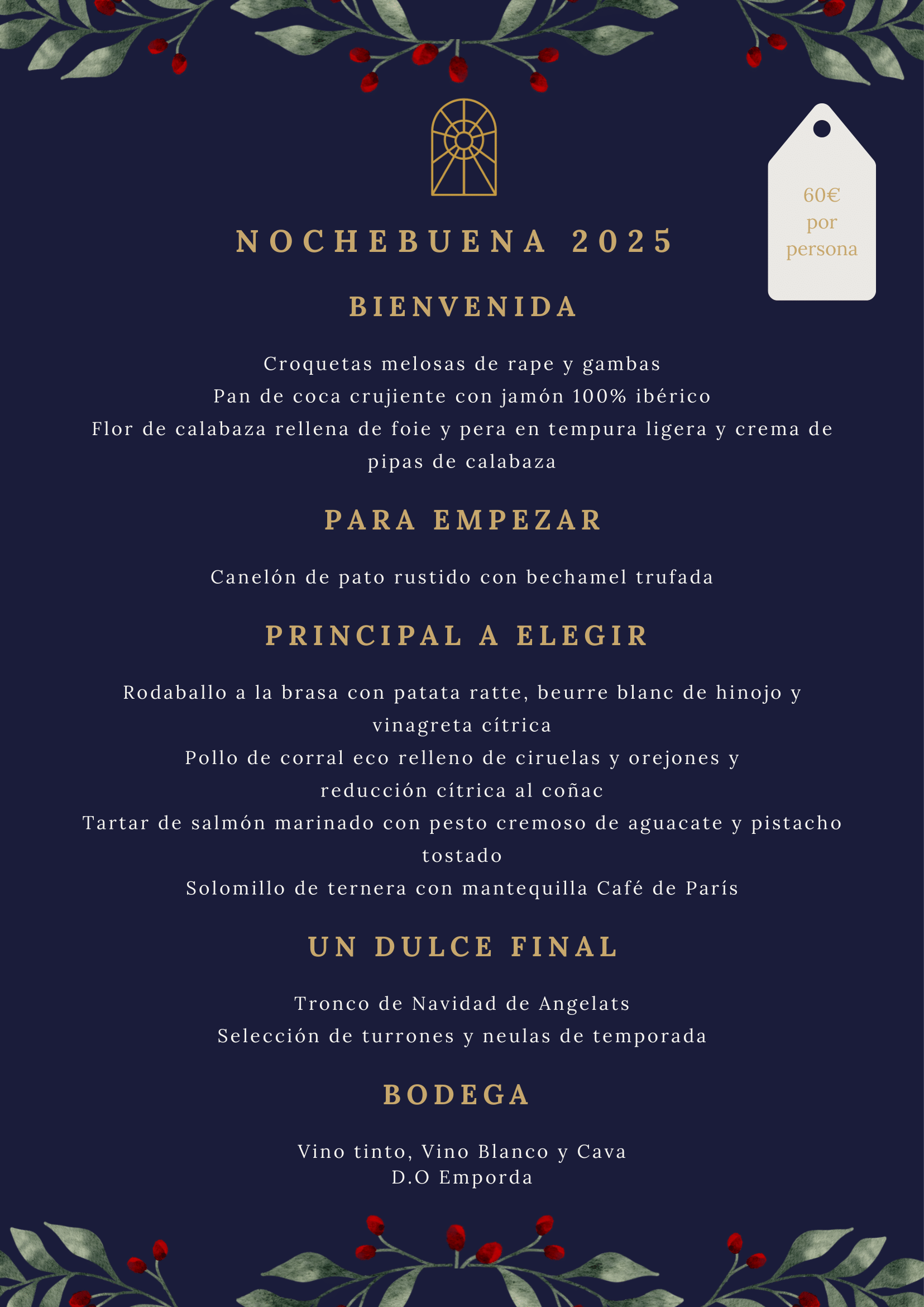 60€
por
persona

NOCHEBUENA 2025

BIENVENIDA

Croquetas melosas de rape y gambas
Pan de coca crujiente con jamón 100% ibérico
Flor de calabaza rellena de foie y pera en tempura ligera y crema de pipas de calabaza

PARA EMPEZAR

Canelón de pato rustido con bechamel trufada

PRINCIPAL A ELEGIR

Rodaballo a la brasa con patata ratte, beurre blanc de hinojo y vinagreta cítrica
Pollo de corral eco relleno de ciruelas y orejones y reducción cítrica al coñac
Tartar de salmón marinado con pesto cremoso de aguacate y pistacho tostado
Solomillo de ternera con mantequilla Café de París

UN DULCE FINAL

Tronco de Navidad de Angelats
Selección de turrones y neulas de temporada

BODEGA

Vino tinto, Vino Blanco y Cava
D.O Emporda